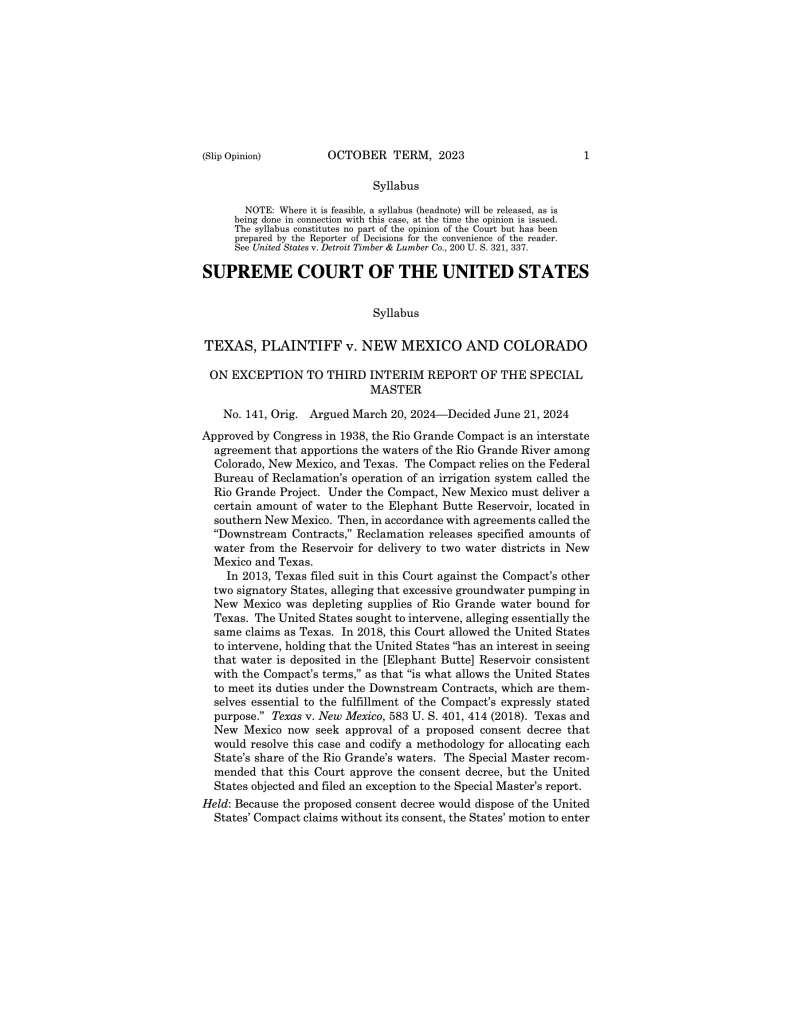 (Slip Opinion) OCTOBER TERM, 2023 1

Syllabus

NOTE: Where it is feasible, a syllabus (headnote) will be released, as is being done in connection with this case, at the time the opinion is issued. The syllabus constitutes no part of the opinion of the Court but has been prepared by the Reporter of Decisions for the convenience of the reader. See United States v. Detroit Timber & Lumber Co., 200 U. S. 321, 337.

SUPREME COURT OF THE UNITED STATES

Syllabus

TEXAS, PLAINTIFF v. NEW MEXICO AND COLORADO

ON EXCEPTION TO THIRD INTERIM REPORT OF THE SPECIAL MASTER

No. 141, Orig. Argued March 20, 2024—Decided June 21, 2024

Approved by Congress in 1938, the Rio Grande Compact is an interstate agreement that apportions the waters of the Rio Grande River among Colorado, New Mexico, and Texas. The Compact relies on the Federal Bureau of Reclamation's operation of an irrigation system called the Rio Grande Project. Under the Compact, New Mexico must deliver a certain amount of water to the Elephant Butte Reservoir, located in southern New Mexico. Then, in accordance with agreements called the "Downstream Contracts," Reclamation releases specified amounts of water from the Reservoir for delivery to two water districts in New Mexico and Texas.

In 2013, Texas filed suit in this Court against the Compact's other two signatory States, alleging that excessive groundwater pumping in New Mexico was depleting supplies of Rio Grande water bound for Texas. The United States sought to intervene, alleging essentially the same claims as Texas. In 2018, this Court allowed the United States to intervene, holding that the United States "has an interest in seeing that water is deposited in the [Elephant Butte] Reservoir consistent with the Compact's terms," as that "is what allows the United States to meet its duties under the Downstream Contracts, which are themselves essential to the fulfillment of the Compact's expressly stated purpose." Texas v. New Mexico, 583 U. S. 401, 414 (2018). Texas and New Mexico now seek approval of a proposed consent decree that would resolve this case and codify a methodology for allocating each State's share of the Rio Grande's waters. The Special Master recommended that this Court approve the consent decree, but the United States objected and filed an exception to the Special Master's report.

Held: Because the proposed consent decree would dispose of the United States' Compact claims without its consent, the States' motion to enter